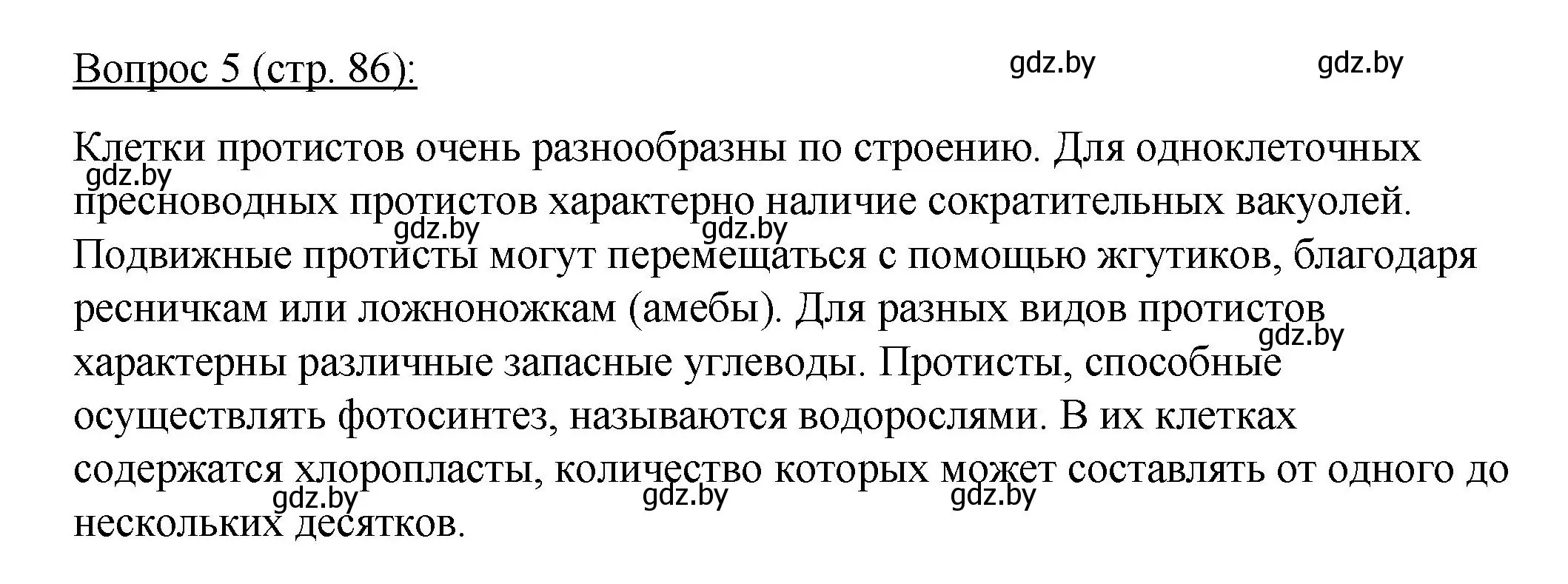 Вопрос 5 (стр. 86):

gdz.by gdz.by

Клетки протистов очень разнообразны по строению. Для одноклеточных пресноводных протистов характерно наличие сократительных вакуолей. Подвижные протисты могут перемещаться с помощью жгутиков, благодаря ресничкам или ложноножкам (амебы). Для разных видов протистов характерны различные запасные углеводы. Протисты, способные осуществлять фотосинтез, называются водорослями. В их клетках содержатся хлоропласты, количество которых может составлять от одного до нескольких десятков.

gdz.by gdz.by gdz.by gdz.by gdz.by gdz.by gdz.by